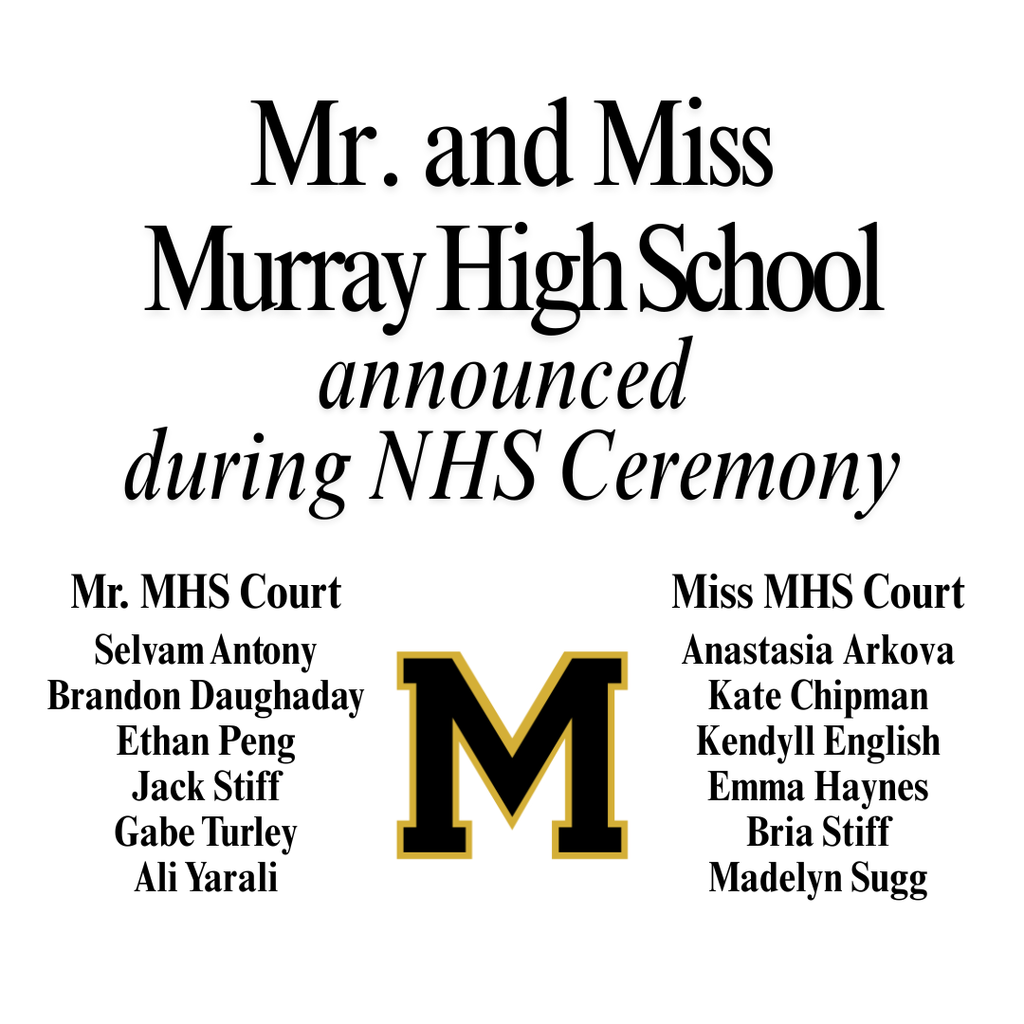 Mr. and Miss Murray High School
announced during NHS Ceremony

Mr. MHS Court
Selvam Antony
Brandon Daughaday
Ethan Peng
Jack Stiff
Gabe Turley
Ali Yarali

M

Miss MHS Court
Anastasia Arkova
Kate Chipman
Kendyll English
Emma Haynes
Bria Stiff
Madelyn Sugg